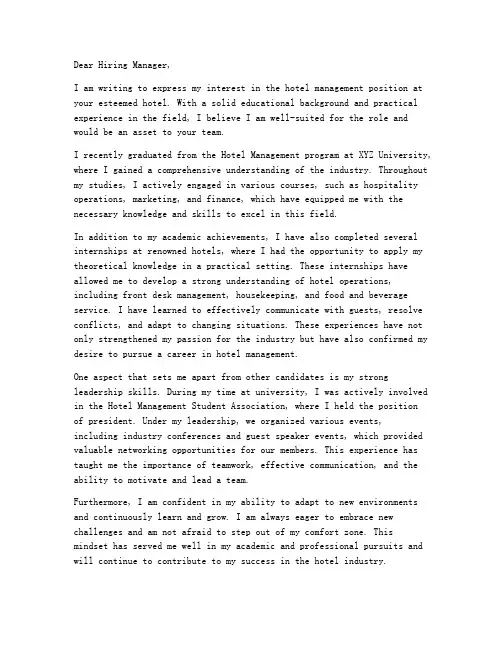 Dear Hiring Manager,

I am writing to express my interest in the hotel management position at your esteemed hotel. With a solid educational background and practical experience in the field, I believe I am well-suited for the role and would be an asset to your team.

I recently graduated from the Hotel Management program at XYZ University, where I gained a comprehensive understanding of the industry. Throughout my studies, I actively engaged in various courses, such as hospitality operations, marketing, and finance, which have equipped me with the necessary knowledge and skills to excel in this field.

In addition to my academic achievements, I have also completed several internships at renowned hotels, where I had the opportunity to apply my theoretical knowledge in a practical setting. These internships have allowed me to develop a strong understanding of hotel operations, including front desk management, housekeeping, and food and beverage service. I have learned to effectively communicate with guests, resolve conflicts, and adapt to changing situations. These experiences have not only strengthened my passion for the industry but have also confirmed my desire to pursue a career in hotel management.

One aspect that sets me apart from other candidates is my strong leadership skills. During my time at university, I was actively involved in the Hotel Management Student Association, where I held the position of president. Under my leadership, we organized various events, including industry conferences and guest speaker events, which provided valuable networking opportunities for our members. This experience has taught me the importance of teamwork, effective communication, and the ability to motivate and lead a team.

Furthermore, I am confident in my ability to adapt to new environments and continuously learn and grow. I am always eager to embrace new challenges and am not afraid to step out of my comfort zone. This mindset has served me well in my academic and professional pursuits and will continue to contribute to my success in the hotel industry.